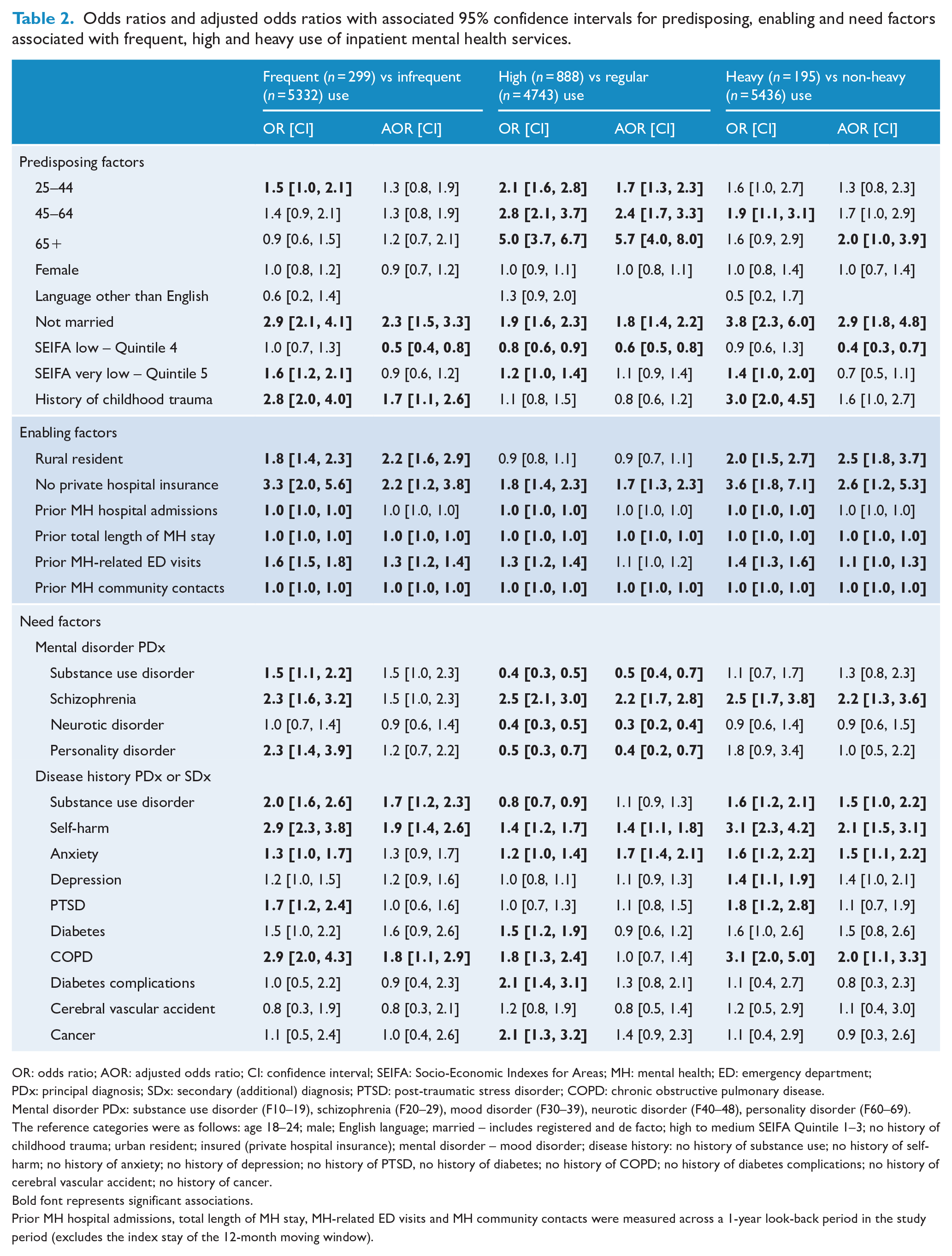 Table 2. Odds ratios and adjusted odds ratios with associated 95% confidence intervals for predisposing, enabling and need factors associated with frequent, high and heavy use of inpatient mental health services.

| | Frequent (n = 299) vs infrequent (n = 5332) use | | High (n = 888) vs regular (n = 4743) use | | Heavy (n = 195) vs non-heavy (n = 5436) use | |
|---|---|---|---|---|---|---|
| | OR [CI] | AOR [CI] | OR [CI] | AOR [CI] | OR [CI] | AOR [CI] |
| Predisposing factors | | | | | | |
| 25–44 | 1.5 [1.0, 2.1] | 1.3 [0.8, 1.9] | 2.1 [1.6, 2.8] | 1.7 [1.3, 2.3] | 1.6 [1.0, 2.7] | 1.3 [0.8, 2.3] |
| 45–64 | 1.4 [0.9, 2.1] | 1.3 [0.8, 1.9] | 2.8 [2.1, 3.7] | 2.4 [1.7, 3.3] | 1.9 [1.1, 3.1] | 1.7 [1.0, 2.9] |
| 65+ | 0.9 [0.6, 1.5] | 1.2 [0.7, 2.1] | 5.0 [3.7, 6.7] | 5.7 [4.0, 8.0] | 1.6 [0.9, 2.9] | 2.0 [1.0, 3.9] |
| Female | 1.0 [0.8, 1.2] | 0.9 [0.7, 1.2] | 1.0 [0.9, 1.1] | 1.0 [0.8, 1.1] | 1.0 [0.8, 1.4] | 1.0 [0.7, 1.4] |
| Language other than English | 0.6 [0.2, 1.4] | | 1.3 [0.9, 2.0] | | 0.5 [0.2, 1.7] | |
| Not married | 2.9 [2.1, 4.1] | 2.3 [1.5, 3.3] | 1.9 [1.6, 2.3] | 1.8 [1.4, 2.2] | 3.8 [2.3, 6.0] | 2.9 [1.8, 4.8] |
| SEIFA low – Quintile 4 | 1.0 [0.7, 1.3] | 0.5 [0.4, 0.8] | 0.8 [0.6, 0.9] | 0.6 [0.5, 0.8] | 0.9 [0.6, 1.3] | 0.4 [0.3, 0.7] |
| SEIFA very low – Quintile 5 | 1.6 [1.2, 2.1] | 0.9 [0.6, 1.2] | 1.2 [1.0, 1.4] | 1.1 [0.9, 1.4] | 1.4 [1.0, 2.0] | 0.7 [0.5, 1.1] |
| History of childhood trauma | 2.8 [2.0, 4.0] | 1.7 [1.1, 2.6] | 1.1 [0.8, 1.5] | 0.8 [0.6, 1.2] | 3.0 [2.0, 4.5] | 1.6 [1.0, 2.7] |
| Enabling factors | | | | | | |
| Rural resident | 1.8 [1.4, 2.3] | 2.2 [1.6, 2.9] | 0.9 [0.8, 1.1] | 0.9 [0.7, 1.1] | 2.0 [1.5, 2.7] | 2.5 [1.8, 3.7] |
| No private hospital insurance | 3.3 [2.0, 5.6] | 2.2 [1.2, 3.8] | 1.8 [1.4, 2.3] | 1.7 [1.3, 2.3] | 3.6 [1.8, 7.1] | 2.6 [1.2, 5.3] |
| Prior MH hospital admissions | 1.0 [1.0, 1.0] | 1.0 [1.0, 1.0] | 1.0 [1.0, 1.0] | 1.0 [1.0, 1.0] | 1.0 [1.0, 1.0] | 1.0 [1.0, 1.0] |
| Prior total length of MH stay | 1.0 [1.0, 1.0] | 1.0 [1.0, 1.0] | 1.0 [1.0, 1.0] | 1.0 [1.0, 1.0] | 1.0 [1.0, 1.0] | 1.0 [1.0, 1.0] |
| Prior MH-related ED visits | 1.6 [1.5, 1.8] | 1.3 [1.2, 1.4] | 1.3 [1.2, 1.4] | 1.1 [1.0, 1.2] | 1.4 [1.3, 1.6] | 1.1 [1.0, 1.3] |
| Prior MH community contacts | 1.0 [1.0, 1.0] | 1.0 [1.0, 1.0] | 1.0 [1.0, 1.0] | 1.0 [1.0, 1.0] | 1.0 [1.0, 1.0] | 1.0 [1.0, 1.0] |
| Need factors | | | | | | |
| Mental disorder PDx | | | | | | |
| Substance use disorder | 1.5 [1.1, 2.2] | 1.5 [1.0, 2.3] | 0.4 [0.3, 0.5] | 0.5 [0.4, 0.7] | 1.1 [0.7, 1.7] | 1.3 [0.8, 2.3] |
| Schizophrenia | 2.3 [1.6, 3.2] | 1.5 [1.0, 2.3] | 2.5 [2.1, 3.0] | 2.2 [1.7, 2.8] | 2.5 [1.7, 3.8] | 2.2 [1.3, 3.6] |
| Neurotic disorder | 1.0 [0.7, 1.4] | 0.9 [0.6, 1.4] | 0.4 [0.3, 0.5] | 0.3 [0.2, 0.4] | 0.9 [0.6, 1.4] | 0.9 [0.6, 1.5] |
| Personality disorder | 2.3 [1.4, 3.9] | 1.2 [0.7, 2.2] | 0.5 [0.3, 0.7] | 0.4 [0.2, 0.7] | 1.8 [0.9, 3.4] | 1.0 [0.5, 2.2] |
| Disease history PDx or SDx | | | | | | |
| Substance use disorder | 2.0 [1.6, 2.6] | 1.7 [1.2, 2.3] | 0.8 [0.7, 0.9] | 1.1 [0.9, 1.3] | 1.6 [1.2, 2.1] | 1.5 [1.0, 2.2] |
| Self-harm | 2.9 [2.3, 3.8] | 1.9 [1.4, 2.6] | 1.4 [1.2, 1.7] | 1.4 [1.1, 1.8] | 3.1 [2.3, 4.2] | 2.1 [1.5, 3.1] |
| Anxiety | 1.3 [1.0, 1.7] | 1.3 [0.9, 1.7] | 1.2 [1.0, 1.4] | 1.7 [1.4, 2.1] | 1.6 [1.2, 2.2] | 1.5 [1.1, 2.2] |
| Depression | 1.2 [1.0, 1.5] | 1.2 [0.9, 1.6] | 1.0 [0.8, 1.1] | 1.1 [0.9, 1.3] | 1.4 [1.1, 1.9] | 1.4 [1.0, 2.1] |
| PTSD | 1.7 [1.2, 2.4] | 1.0 [0.6, 1.6] | 1.0 [0.7, 1.3] | 1.1 [0.8, 1.5] | 1.8 [1.2, 2.8] | 1.1 [0.7, 1.9] |
| Diabetes | 1.5 [1.0, 2.2] | 1.6 [0.9, 2.6] | 1.5 [1.2, 1.9] | 0.9 [0.6, 1.2] | 1.6 [1.0, 2.6] | 1.5 [0.8, 2.6] |
| COPD | 2.9 [2.0, 4.3] | 1.8 [1.1, 2.9] | 1.8 [1.3, 2.4] | 1.0 [0.7, 1.4] | 3.1 [2.0, 5.0] | 2.0 [1.1, 3.3] |
| Diabetes complications | 1.0 [0.5, 2.2] | 0.9 [0.4, 2.3] | 2.1 [1.4, 3.1] | 1.3 [0.8, 2.1] | 1.1 [0.4, 2.7] | 0.8 [0.3, 2.3] |
| Cerebral vascular accident | 0.8 [0.3, 1.9] | 0.8 [0.3, 2.1] | 1.2 [0.8, 1.9] | 0.8 [0.5, 1.4] | 1.2 [0.5, 2.9] | 1.1 [0.4, 3.0] |
| Cancer | 1.1 [0.5, 2.4] | 1.0 [0.4, 2.6] | 2.1 [1.3, 3.2] | 1.4 [0.9, 2.3] | 1.1 [0.4, 2.9] | 0.9 [0.3, 2.6] |

OR: odds ratio; AOR: adjusted odds ratio; CI: confidence interval; SEIFA: Socio-Economic Indexes for Areas; MH: mental health; ED: emergency department; PDx: principal diagnosis; SDx: secondary (additional) diagnosis; PTSD: post-traumatic stress disorder; COPD: chronic obstructive pulmonary disease.

Mental disorder PDx: substance use disorder (F10–19), schizophrenia (F20–29), mood disorder (F30–39), neurotic disorder (F40–48), personality disorder (F60–69).

The reference categories were as follows: age 18–24; male; English language; married – includes registered and de facto; high to medium SEIFA Quintile 1–3; no history of childhood trauma; urban resident; insured (private hospital insurance); mental disorder – mood disorder; disease history: no history of substance use; no history of self-harm; no history of anxiety; no history of depression; no history of PTSD, no history of diabetes; no history of COPD; no history of diabetes complications; no history of cerebral vascular accident; no history of cancer.

Bold font represents significant associations.

Prior MH hospital admissions, total length of MH stay, MH-related ED visits and MH community contacts were measured across a 1-year look-back period in the study period (excludes the index stay of the 12-month moving window).